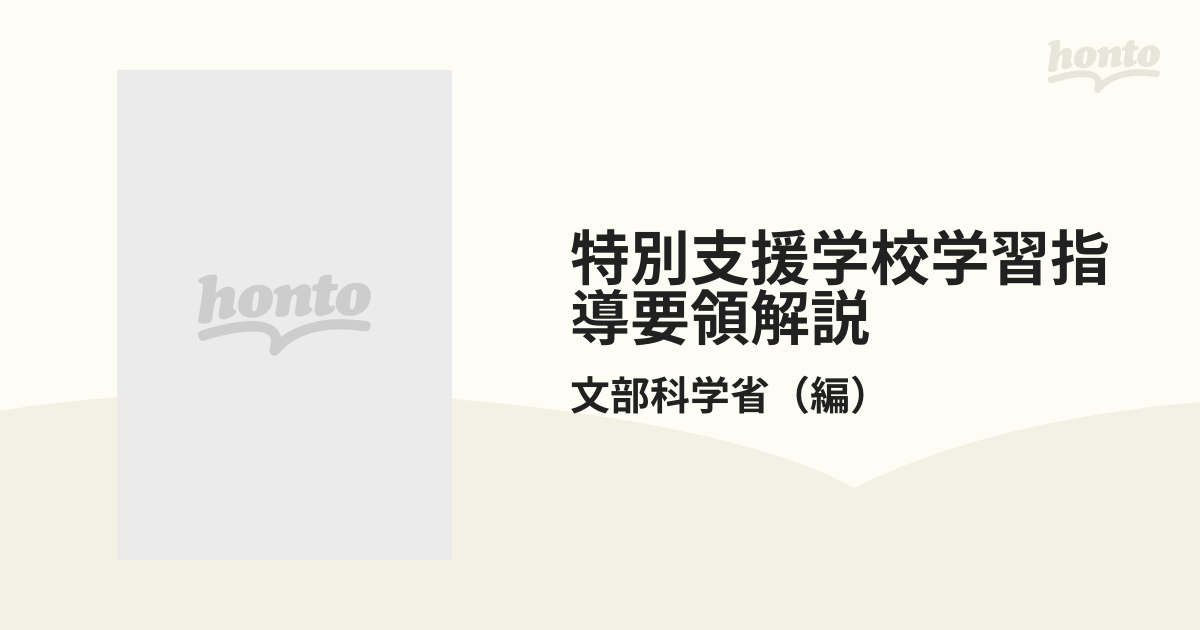 honto

honto

特別支援学校学習指導要領解説

文部科学省（編）